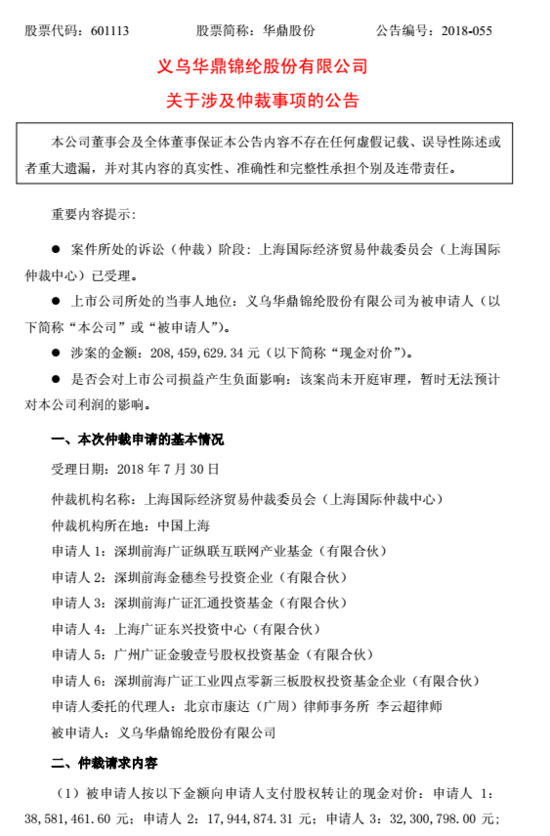 股票代码：601113　　股票简称：华鼎股份　　公告编号：2018-055

义乌华鼎锦纶股份有限公司
关于涉及仲裁事项的公告

本公司董事会及全体董事保证本公告内容不存在任何虚假记载、误导性陈述或者重大遗漏，并对其内容的真实性、准确性和完整性承担个别及连带责任。

重要内容提示：

● 案件所处的诉讼（仲裁）阶段：上海国际经济贸易仲裁委员会（上海国际仲裁中心）已受理。

● 上市公司所处的当事人地位：义乌华鼎锦纶股份有限公司为被申请人（以下简称“本公司”或“被申请人”）。

● 涉案的金额：208,459,629.34 元（以下简称“现金对价”）。

● 是否会对上市公司损益产生负面影响：该案尚未开庭审理，暂时无法预计对本公司利润的影响。

一、本次仲裁申请的基本情况

受理日期：2018 年 7 月 30 日

仲裁机构名称：上海国际经济贸易仲裁委员会（上海国际仲裁中心）

仲裁机构所在地：中国上海

申请人 1：深圳前海广证纵联互联网产业基金（有限合伙）

申请人 2：深圳前海金穗叁号投资企业（有限合伙）

申请人 3：深圳前海广证汇通投资基金（有限合伙）

申请人 4：上海广证东兴投资中心（有限合伙）

申请人 5：广州广证金骏壹号股权投资基金（有限合伙）

申请人 6：深圳前海广证工业四点零新三板股权投资基金企业（有限合伙）

申请人委托的代理人：北京市康达（广周）律师事务所 李云超律师

被申请人：义乌华鼎锦纶股份有限公司

二、仲裁请求内容

（1）被申请人按以下金额向申请人支付股权转让的现金对价：申请人 1：38,581,461.60 元；申请人 2：17,944,874.31 元；申请人 3：32,300,798.00 元；